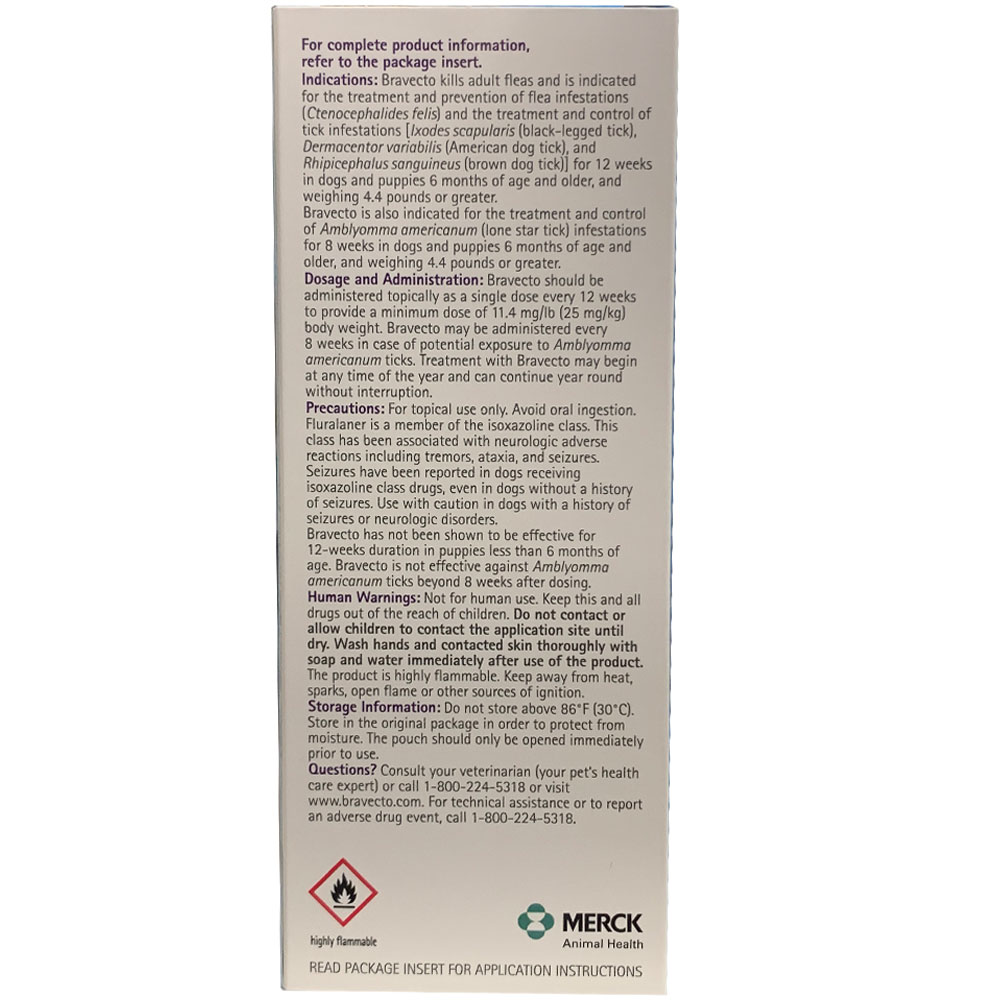 For complete product information, refer to the package insert.
Indications: Bravecto kills adult fleas and is indicated for the treatment and prevention of flea infestations (Ctenocephalides felis) and the treatment and control of tick infestations [Ixodes scapularis (black-legged tick), Dermacentor variabilis (American dog tick), and Rhipicephalus sanguineus (brown dog tick)] for 12 weeks in dogs and puppies 6 months of age and older, and weighing 4.4 pounds or greater.
Bravecto is also indicated for the treatment and control of Amblyomma americanum (lone star tick) infestations for 8 weeks in dogs and puppies 6 months of age and older, and weighing 4.4 pounds or greater.
Dosage and Administration: Bravecto should be administered topically as a single dose every 12 weeks to provide a minimum dose of 11.4 mg/lb (25 mg/kg) body weight. Bravecto may be administered every 8 weeks in case of potential exposure to Amblyomma americanum ticks. Treatment with Bravecto may begin at any time of the year and can continue year round without interruption.
Precautions: For topical use only. Avoid oral ingestion. Fluralaner is a member of the isoxazoline class. This class has been associated with neurologic adverse reactions including tremors, ataxia, and seizures. Seizures have been reported in dogs receiving isoxazoline class drugs, even in dogs without a history of seizures. Use with caution in dogs with a history of seizures or neurologic disorders.
Bravecto has not been shown to be effective for 12-weeks duration in puppies less than 6 months of age. Bravecto is not effective against Amblyomma americanum ticks beyond 8 weeks after dosing.
Human Warnings: Not for human use. Keep this and all drugs out of the reach of children. Do not contact or allow children to contact the application site until dry. Wash hands and contacted skin thoroughly with soap and water immediately after use of the product. The product is highly flammable. Keep away from heat, sparks, open flame or other sources of ignition.
Storage Information: Do not store above 86°F (30°C). Store in the original package in order to protect from moisture. The pouch should only be opened immediately prior to use.
Questions? Consult your veterinarian (your pet's health care expert) or call 1-800-224-5318 or visit www.bravecto.com. For technical assistance or to report an adverse drug event, call 1-800-224-5318.

highly flammable

MERCK
Animal Health

READ PACKAGE INSERT FOR APPLICATION INSTRUCTIONS